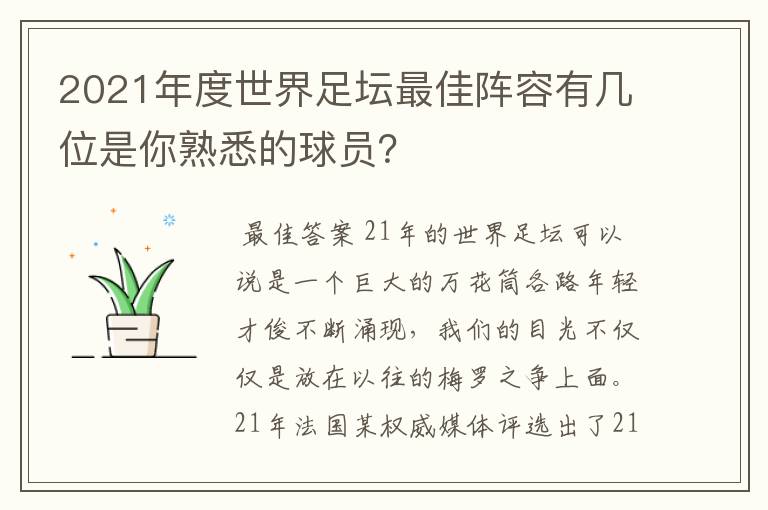 2021年度世界足坛最佳阵容有几位是你熟悉的球员?

最佳答案 21年的世界足坛可以说是一个巨大的万花筒各路年轻才俊不断涌现，我们的目光不仅仅是放在以往的梅罗之争上面。21年法国某权威媒体评选出了21